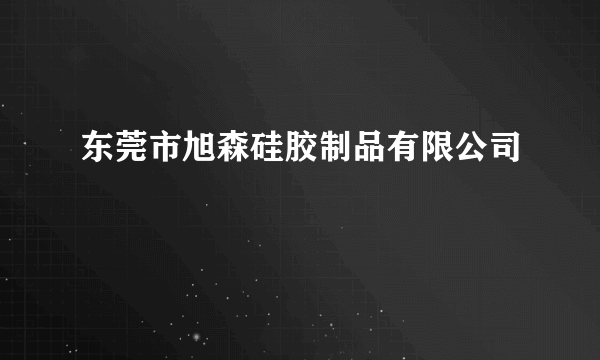 东莞市旭森硅胶制品有限公司